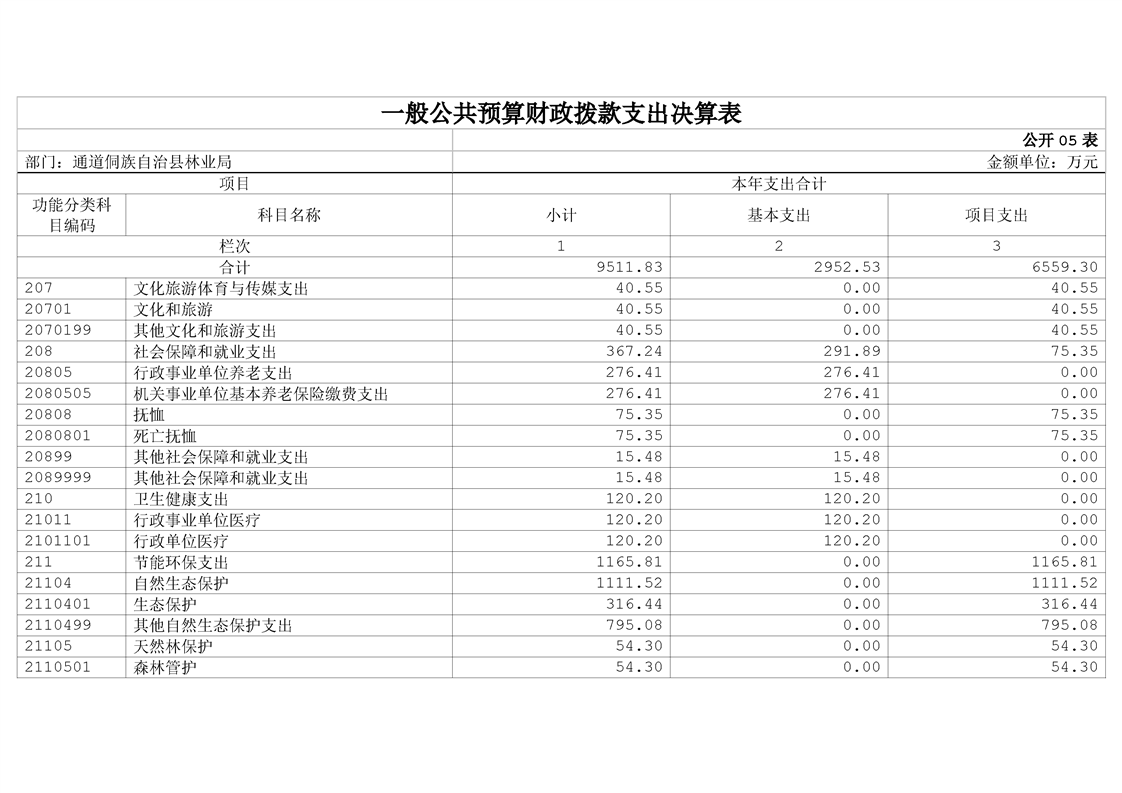 一般公共预算财政拨款支出决算表

公开 05 表

部门：通道侗族自治县林业局

金额单位：万元

| 项目 | | 本年支出合计 | | |
|---|---|---|---|---|
| 功能分类科目编码 | 科目名称 | 小计 | 基本支出 | 项目支出 |
| 栏次 | | 1 | 2 | 3 |
| 合计 | | 9511.83 | 2952.53 | 6559.30 |
| 207 | 文化旅游体育与传媒支出 | 40.55 | 0.00 | 40.55 |
| 20701 | 文化和旅游 | 40.55 | 0.00 | 40.55 |
| 2070199 | 其他文化和旅游支出 | 40.55 | 0.00 | 40.55 |
| 208 | 社会保障和就业支出 | 367.24 | 291.89 | 75.35 |
| 20805 | 行政事业单位养老支出 | 276.41 | 276.41 | 0.00 |
| 2080505 | 机关事业单位基本养老保险缴费支出 | 276.41 | 276.41 | 0.00 |
| 20808 | 抚恤 | 75.35 | 0.00 | 75.35 |
| 2080801 | 死亡抚恤 | 75.35 | 0.00 | 75.35 |
| 20899 | 其他社会保障和就业支出 | 15.48 | 15.48 | 0.00 |
| 2089999 | 其他社会保障和就业支出 | 15.48 | 15.48 | 0.00 |
| 210 | 卫生健康支出 | 120.20 | 120.20 | 0.00 |
| 21011 | 行政事业单位医疗 | 120.20 | 120.20 | 0.00 |
| 2101101 | 行政单位医疗 | 120.20 | 120.20 | 0.00 |
| 211 | 节能环保支出 | 1165.81 | 0.00 | 1165.81 |
| 21104 | 自然生态保护 | 1111.52 | 0.00 | 1111.52 |
| 2110401 | 生态保护 | 316.44 | 0.00 | 316.44 |
| 2110499 | 其他自然生态保护支出 | 795.08 | 0.00 | 795.08 |
| 21105 | 天然林保护 | 54.30 | 0.00 | 54.30 |
| 2110501 | 森林管护 | 54.30 | 0.00 | 54.30 |